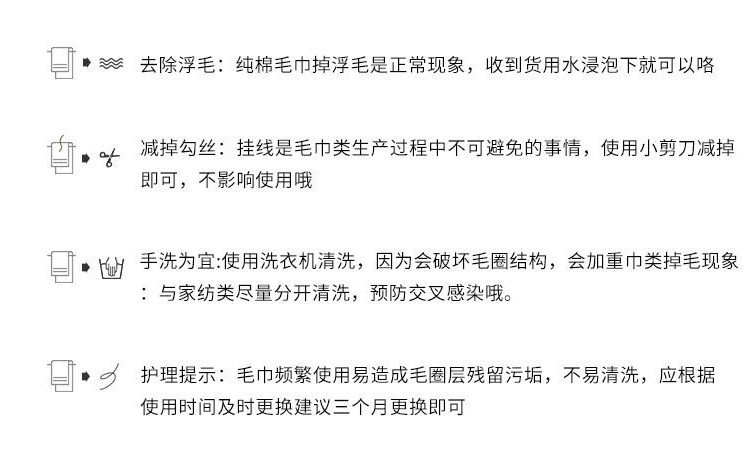 去除浮毛：纯棉毛巾掉浮毛是正常现象，收到货用水浸泡下就可以咯

减掉勾丝：挂线是毛巾类生产过程中不可避免的事情，使用小剪刀减掉即可，不影响使用哦

手洗为宜:使用洗衣机清洗，因为会破坏毛圈结构，会加重巾类掉毛现象：与家纺类尽量分开清洗，预防交叉感染哦。

护理提示：毛巾频繁使用易造成毛圈层残留污垢，不易清洗，应根据使用时间及时更换建议三个月更换即可